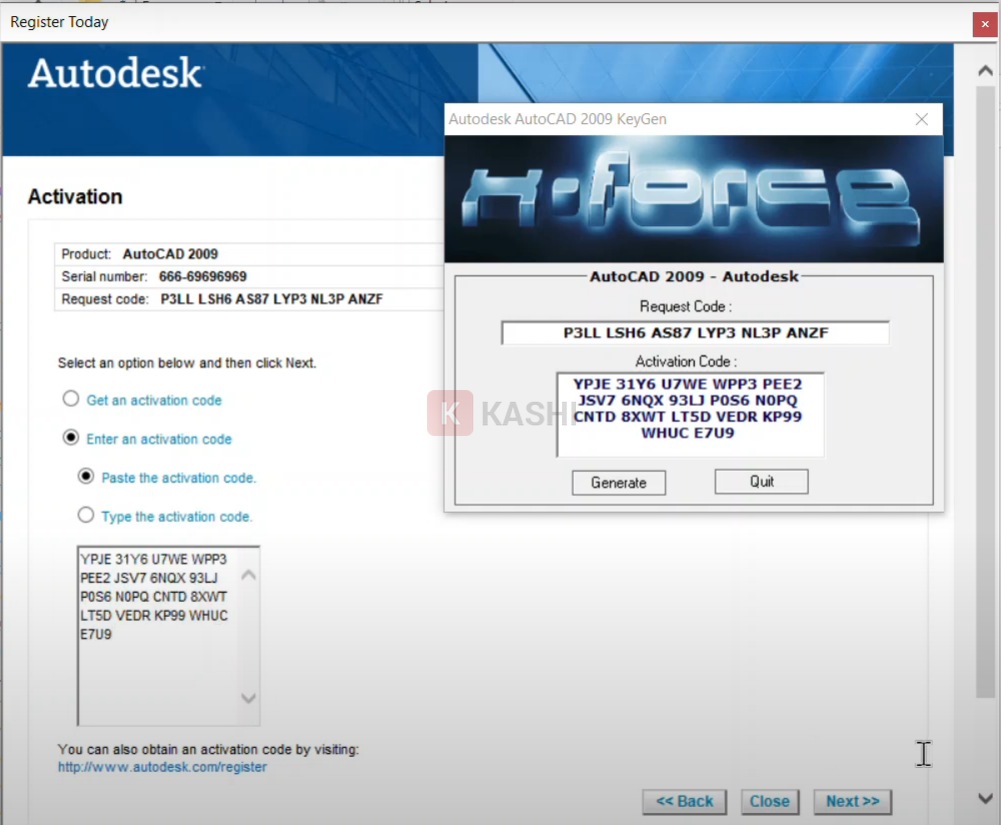 Register Today

Autodesk

Activation

Product: AutoCAD 2009
Serial number: 666-69696969
Request code: P3LL LSH6 AS87 LYP3 NL3P ANZF

Select an option below and then click Next.

Get an activation code

Enter an activation code

Paste the activation code.

Type the activation code.

YPJE 31Y6 U7WE WPP3 PEE2 JSV7 6NQX 93LJ P0S6 N0PQ CNTD 8XWT LT5D VEDR KP99 WHUC E7U9

You can also obtain an activation code by visiting:
http://www.autodesk.com/register

<< Back Close Next >>

Autodesk AutoCAD 2009 KeyGen

X-force

AutoCAD 2009 - Autodesk

Request Code :

P3LL LSH6 AS87 LYP3 NL3P ANZF

Activation Code :

YPJE 31Y6 U7WE WPP3 PEE2 JSV7 6NQX 93LJ P0S6 N0PQ CNTD 8XWT LT5D VEDR KP99 WHUC E7U9

Generate Quit

K KASHI